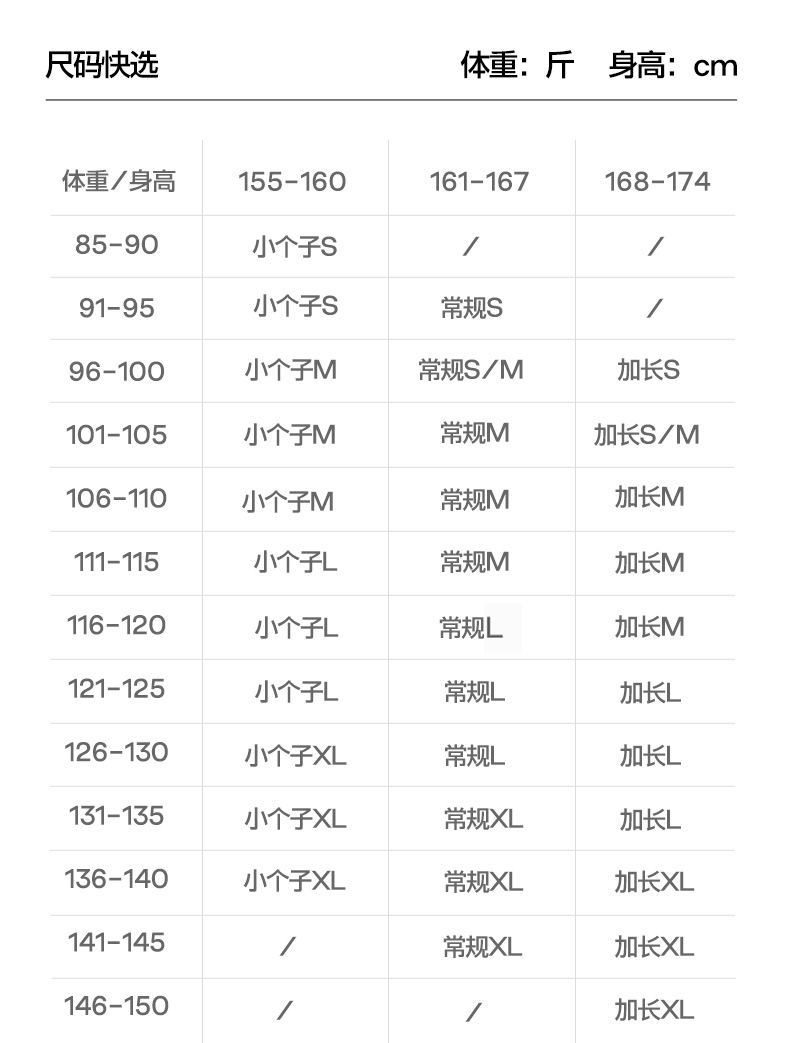 尺码快选 体重：斤 身高：cm

| 体重/身高 | 155-160 | 161-167 | 168-174 |
|---|---|---|---|
| 85-90 | 小个子S | / | / |
| 91-95 | 小个子S | 常规S | / |
| 96-100 | 小个子M | 常规S/M | 加长S |
| 101-105 | 小个子M | 常规M | 加长S/M |
| 106-110 | 小个子M | 常规M | 加长M |
| 111-115 | 小个子L | 常规M | 加长M |
| 116-120 | 小个子L | 常规L | 加长M |
| 121-125 | 小个子L | 常规L | 加长L |
| 126-130 | 小个子XL | 常规L | 加长L |
| 131-135 | 小个子XL | 常规XL | 加长L |
| 136-140 | 小个子XL | 常规XL | 加长XL |
| 141-145 | / | 常规XL | 加长XL |
| 146-150 | / | / | 加长XL |